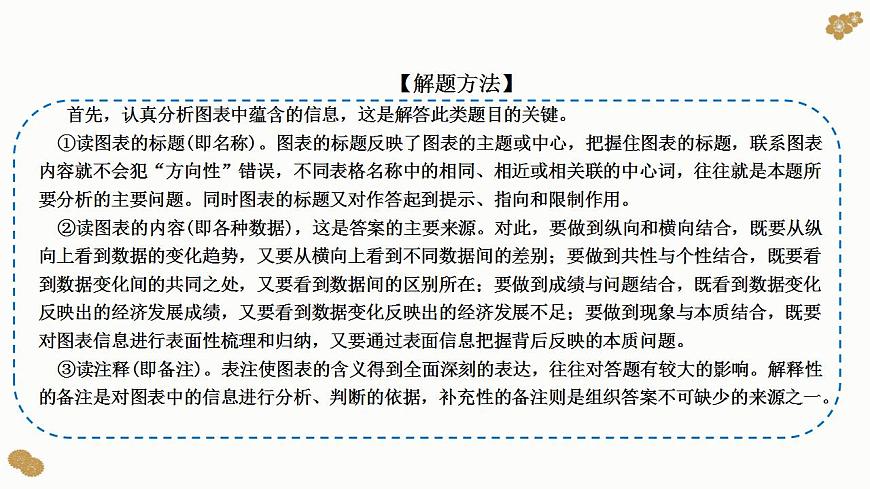 【解题方法】

首先，认真分析图表中蕴含的信息，这是解答此类题目的关键。

①读图表的标题(即名称)。图表的标题反映了图表的主题或中心，把握住图表的标题，联系图表内容就不会犯“方向性”错误，不同表格名称中的相同、相近或相关联的中心词，往往就是本题所要分析的主要问题。同时图表的标题又对作答起到提示、指向和限制作用。

②读图表的内容(即各种数据)，这是答案的主要来源。对此，要做到纵向和横向结合，既要从纵向上看到数据的变化趋势，又要从横向上看到不同数据间的差别；要做到共性与个性结合，既要看到数据变化间的共同之处，又要看到数据间的区别所在；要做到成绩与问题结合，既看到数据变化反映出的经济发展成绩，又要看到数据变化反映出的经济发展不足；要做到现象与本质结合，既要对图表信息进行表面性梳理和归纳，又要通过表面信息把握背后反映的本质问题。

③读注释(即备注)。表注使图表的含义得到全面深刻的表达，往往对答题有较大的影响。解释性的备注是对图表中的信息进行分析、判断的依据，补充性的备注则是组织答案不可缺少的来源之一。